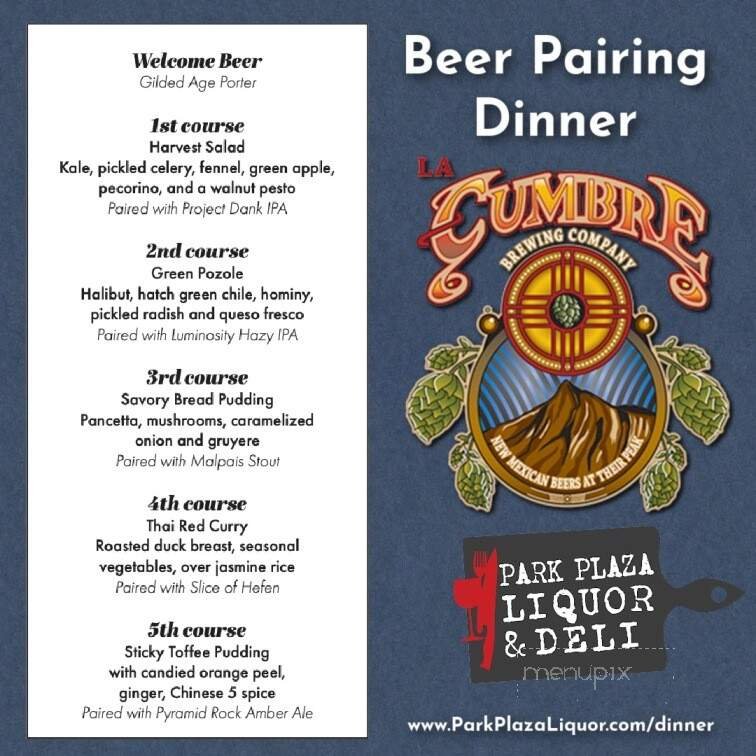 Welcome Beer
Gilded Age Porter

1st course
Harvest Salad
Kale, pickled celery, fennel, green apple, pecorino, and a walnut pesto
Paired with Project Dank IPA

2nd course
Green Pozole
Halibut, hatch green chile, hominy, pickled radish and queso fresco
Paired with Luminosity Hazy IPA

3rd course
Savory Bread Pudding
Pancetta, mushrooms, caramelized onion and gruyere
Paired with Malpais Stout

4th course
Thai Red Curry
Roasted duck breast, seasonal vegetables, over jasmine rice
Paired with Slice of Hefen

5th course
Sticky Toffee Pudding
with candied orange peel, ginger, Chinese 5 spice
Paired with Pyramid Rock Amber Ale

Beer Pairing Dinner

LA CUMBRE
BREWING COMPANY
NEW MEXICAN BEERS AT THEIR PEAK

PARK PLAZA
LIQUOR
& DELI

menupix

www.ParkPlazaLiquor.com/dinner